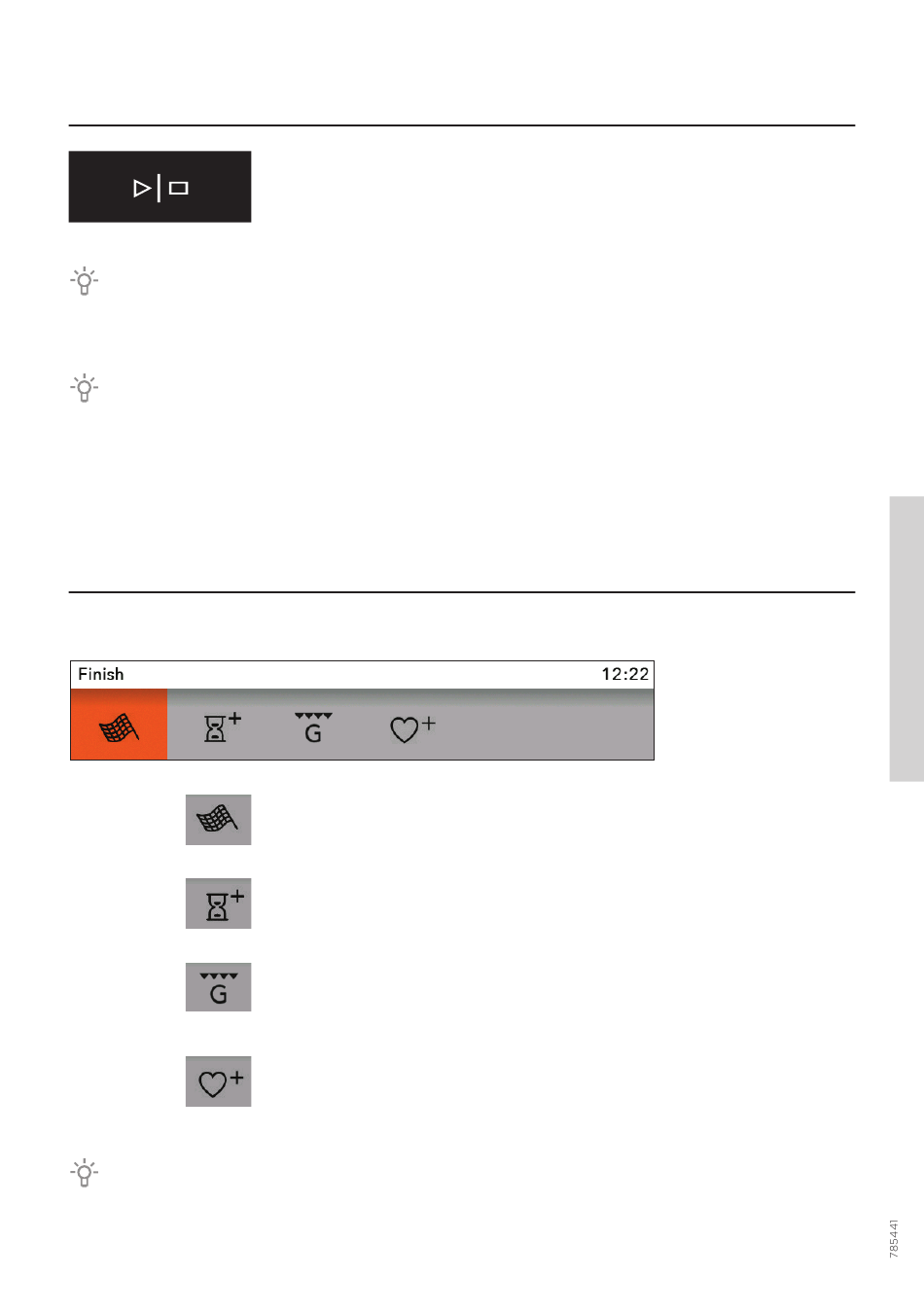 Finish 12:22

G

G

785441